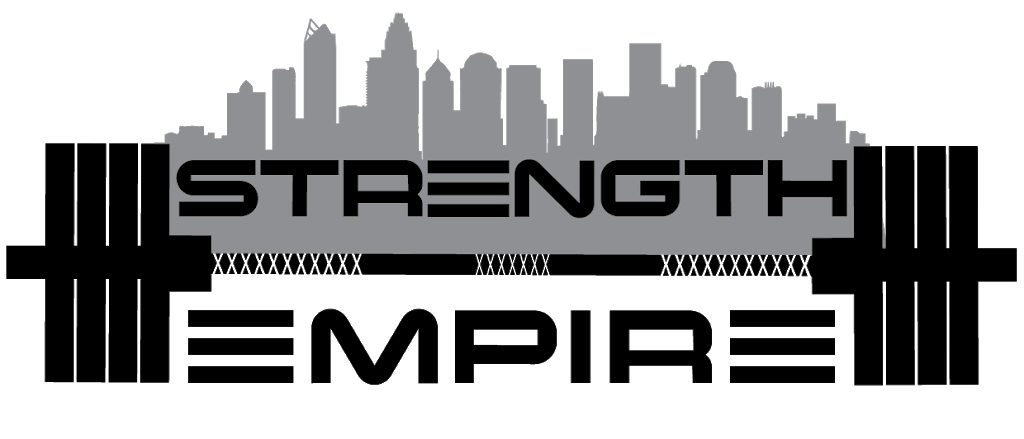 STRENGTH
EMPIRE